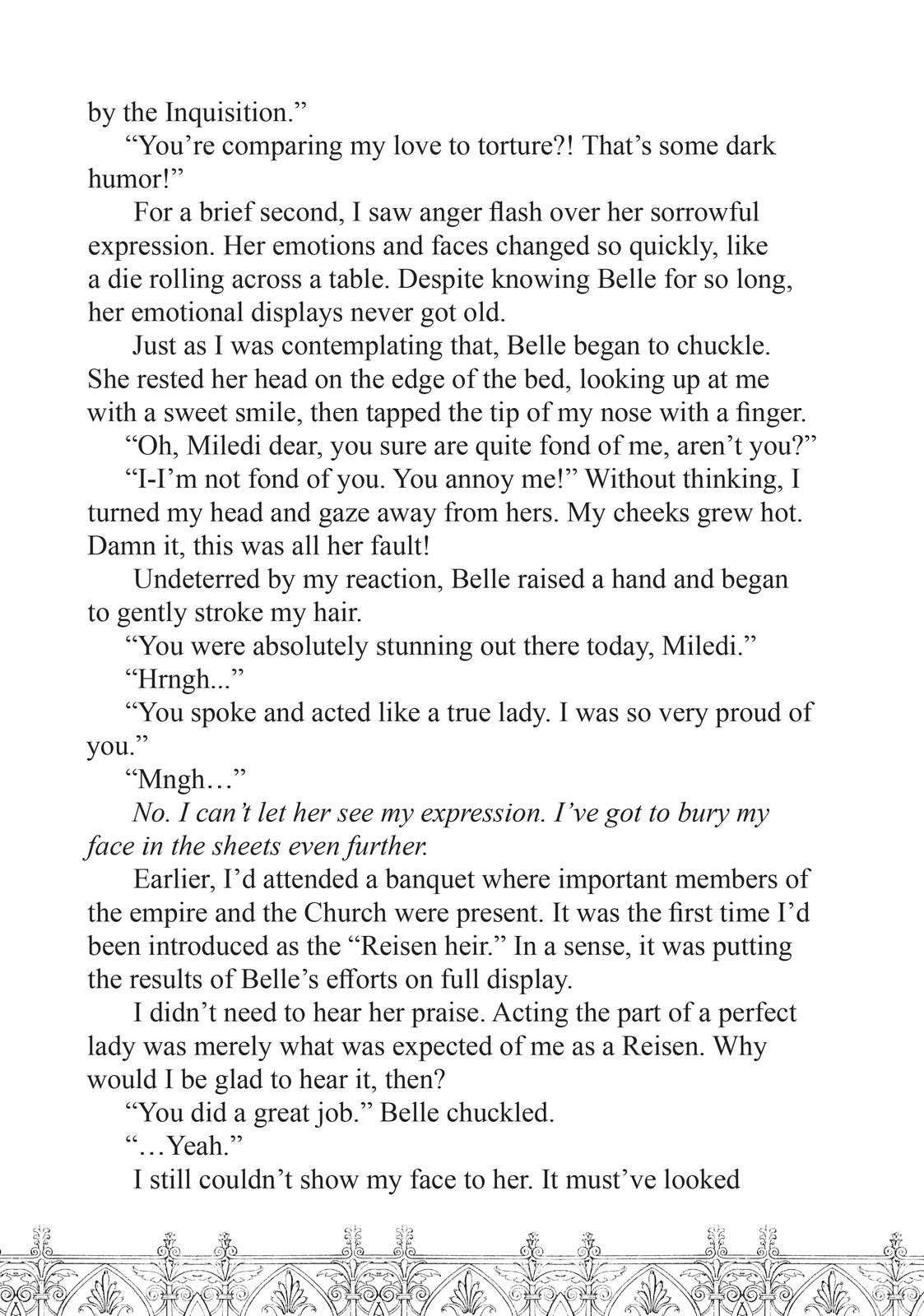 by the Inquisition.”

“You’re comparing my love to torture?! That’s some dark humor!”

For a brief second, I saw anger flash over her sorrowful expression. Her emotions and faces changed so quickly, like a die rolling across a table. Despite knowing Belle for so long, her emotional displays never got old.

Just as I was contemplating that, Belle began to chuckle. She rested her head on the edge of the bed, looking up at me with a sweet smile, then tapped the tip of my nose with a finger.

“Oh, Miledi dear, you sure are quite fond of me, aren’t you?”

“I-I’m not fond of you. You annoy me!” Without thinking, I turned my head and gaze away from hers. My cheeks grew hot. Damn it, this was all her fault!

Undeterred by my reaction, Belle raised a hand and began to gently stroke my hair.

“You were absolutely stunning out there today, Miledi.”

“Hrngh...”

“You spoke and acted like a true lady. I was so very proud of you.”

“Mngh…”

No. I can’t let her see my expression. I’ve got to bury my face in the sheets even further.

Earlier, I’d attended a banquet where important members of the empire and the Church were present. It was the first time I’d been introduced as the “Reisen heir.” In a sense, it was putting the results of Belle’s efforts on full display.

I didn’t need to hear her praise. Acting the part of a perfect lady was merely what was expected of me as a Reisen. Why would I be glad to hear it, then?

“You did a great job.” Belle chuckled.

“…Yeah.”

I still couldn’t show my face to her. It must’ve looked